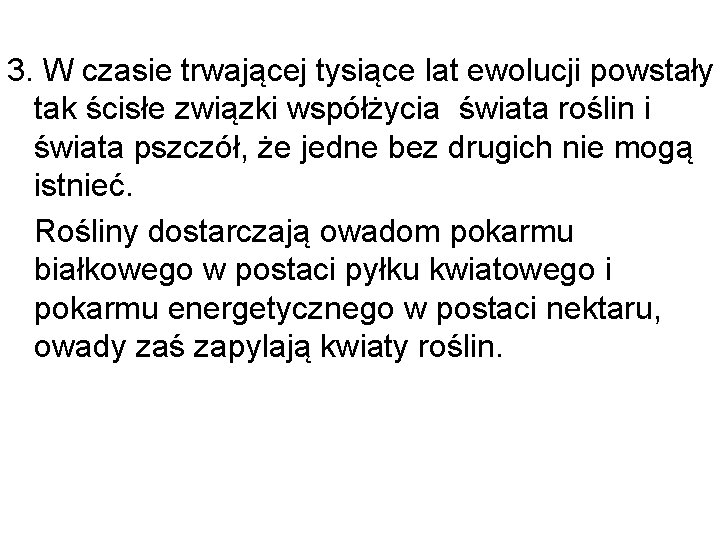 3. W czasie trwającej tysiące lat ewolucji powstały tak ścisłe związki współżycia  świata roślin i świata pszczół, że jedne bez drugich nie mogą istnieć.

Rośliny dostarczają owadom pokarmu białkowego w postaci pyłku kwiatowego i pokarmu energetycznego w postaci nektaru, owady zaś zapylają kwiaty roślin.